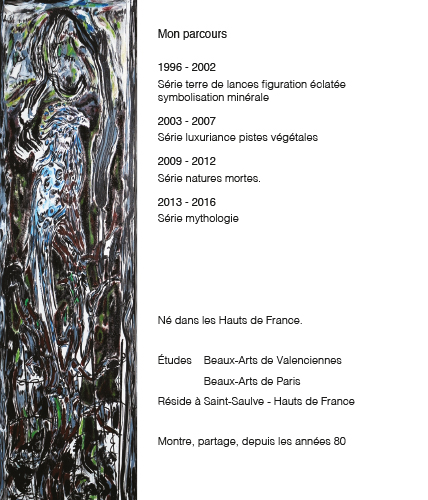 Mon parcours

1996 - 2002
Série terre de lances figuration éclatée symbolisation minérale

2003 - 2007
Série luxuriance pistes végétales

2009 - 2012
Série natures mortes.

2013 - 2016
Série mythologie

Né dans les Hauts de France.

Études Beaux-Arts de Valenciennes
Beaux-Arts de Paris

Réside à Saint-Saulve - Hauts de France

Montre, partage, depuis les années 80